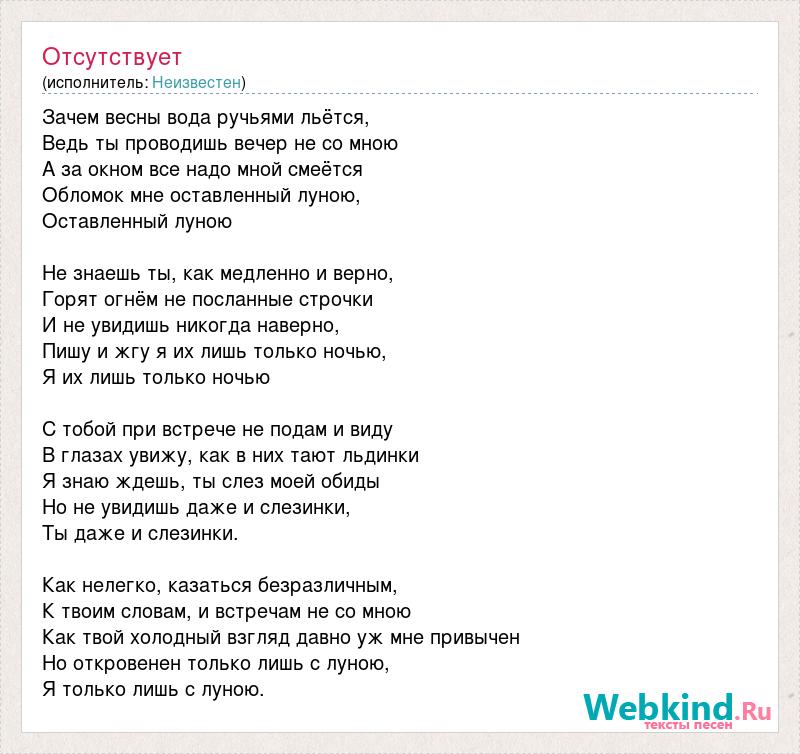 Отсутствует
(исполнитель: Неизвестен)

Зачем весны вода ручьями льётся,
Ведь ты проводишь вечер не со мною
А за окном все надо мной смеётся
Обломок мне оставленный луною,
Оставленный луною

Не знаешь ты, как медленно и верно,
Горят огнём не посланные строчки
И не увидишь никогда наверно,
Пишу и жгу я их лишь только ночью,
Я их лишь только ночью

С тобой при встрече не подам и виду
В глазах увижу, как в них тают льдинки
Я знаю ждешь, ты слез моей обиды
Но не увидишь даже и слезинки,
Ты даже и слезинки.

Как нелегко, казаться безразличным,
К твоим словам, и встречам не со мною
Как твой холодный взгляд давно уж мне привычен
Но откровенен только лишь с луною,
Я только лишь с луною.

Webkind.Ru
тексты песен